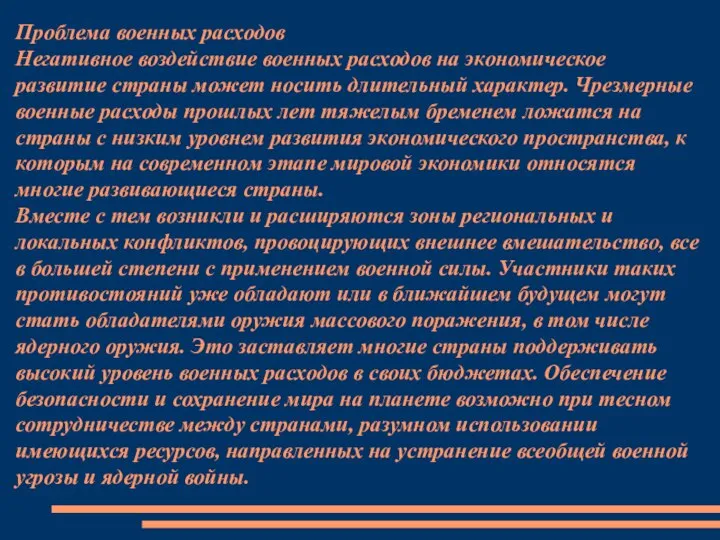 Проблема военных расходов
Негативное воздействие военных расходов на экономическое развитие страны может носить длительный характер. Чрезмерные военные расходы прошлых лет тяжелым бременем ложатся на страны с низким уровнем развития экономического пространства, к которым на современном этапе мировой экономики относятся многие развивающиеся страны.
Вместе с тем возникли и расширяются зоны региональных и локальных конфликтов, провоцирующих внешнее вмешательство, все в большей степени с применением военной силы. Участники таких противостояний уже обладают или в ближайшем будущем могут стать обладателями оружия массового поражения, в том числе ядерного оружия. Это заставляет многие страны поддерживать высокий уровень военных расходов в своих бюджетах. Обеспечение безопасности и сохранение мира на планете возможно при тесном сотрудничестве между странами, разумном использовании имеющихся ресурсов, направленных на устранение всеобщей военной угрозы и ядерной войны.